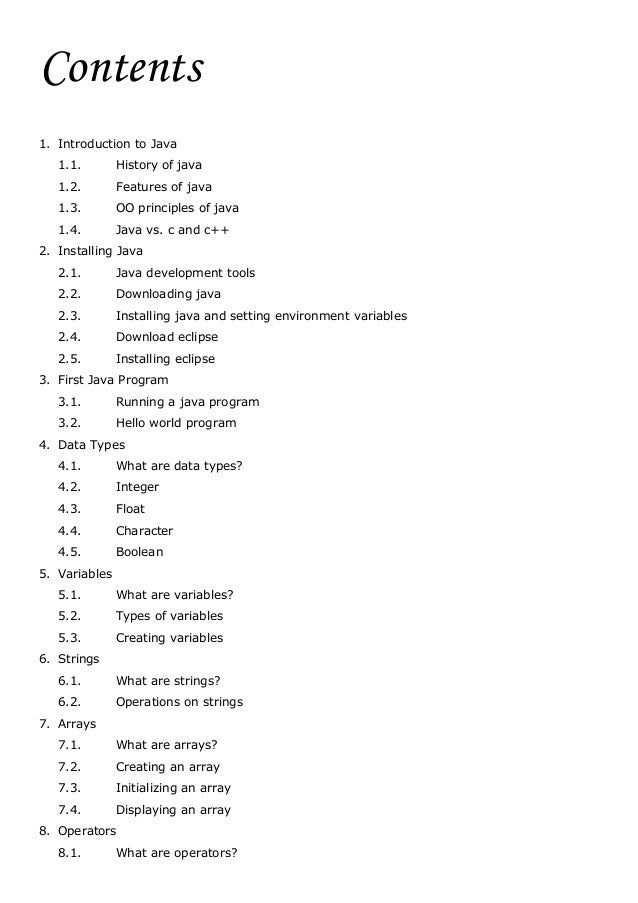 Contents

1. Introduction to Java
1.1. History of java
1.2. Features of java
1.3. OO principles of java
1.4. Java vs. c and c++
2. Installing Java
2.1. Java development tools
2.2. Downloading java
2.3. Installing java and setting environment variables
2.4. Download eclipse
2.5. Installing eclipse
3. First Java Program
3.1. Running a java program
3.2. Hello world program
4. Data Types
4.1. What are data types?
4.2. Integer
4.3. Float
4.4. Character
4.5. Boolean
5. Variables
5.1. What are variables?
5.2. Types of variables
5.3. Creating variables
6. Strings
6.1. What are strings?
6.2. Operations on strings
7. Arrays
7.1. What are arrays?
7.2. Creating an array
7.3. Initializing an array
7.4. Displaying an array
8. Operators
8.1. What are operators?